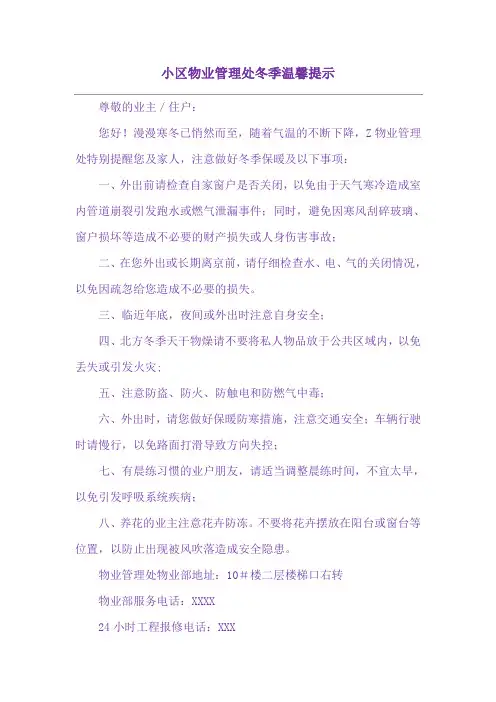 小区物业管理处冬季温馨提示

尊敬的业主／住户：

您好！漫漫寒冬已悄然而至，随着气温的不断下降，Z物业管理处特别提醒您及家人，注意做好冬季保暖及以下事项：

一、外出前请检查自家窗户是否关闭，以免由于天气寒冷造成室内管道崩裂引发跑水或燃气泄漏事件；同时，避免因寒风刮碎玻璃、窗户损坏等造成不必要的财产损失或人身伤害事故；

二、在您外出或长期离京前，请仔细检查水、电、气的关闭情况，以免因疏忽给您造成不必要的损失。

三、临近年底，夜间或外出时注意自身安全；

四、北方冬季天干物燥请不要将私人物品放于公共区域内，以免丢失或引发火灾；

五、注意防盗、防火、防触电和防燃气中毒；

六、外出时，请您做好保暖防寒措施，注意交通安全；车辆行驶时请慢行，以免路面打滑导致方向失控；

七、有晨练习惯的业户朋友，请适当调整晨练时间，不宜太早，以免引发呼吸系统疾病；

八、养花的业主注意花卉防冻。不要将花卉摆放在阳台或窗台等位置，以防止出现被风吹落造成安全隐患。

物业管理处物业部地址：10＃楼二层楼梯口右转

物业部服务电话：XXXX

24小时工程报修电话：XXX